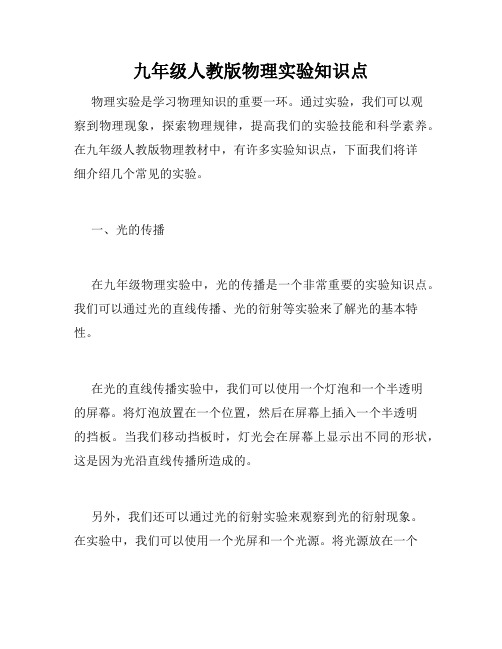 九年级人教版物理实验知识点

物理实验是学习物理知识的重要一环。通过实验，我们可以观察到物理现象，探索物理规律，提高我们的实验技能和科学素养。在九年级人教版物理教材中，有许多实验知识点，下面我们将详细介绍几个常见的实验。

一、光的传播

在九年级物理实验中，光的传播是一个非常重要的实验知识点。我们可以通过光的直线传播、光的衍射等实验来了解光的基本特性。

在光的直线传播实验中，我们可以使用一个灯泡和一个半透明的屏幕。将灯泡放置在一个位置，然后在屏幕上插入一个半透明的挡板。当我们移动挡板时，灯光会在屏幕上显示出不同的形状，这是因为光沿直线传播所造成的。

另外，我们还可以通过光的衍射实验来观察到光的衍射现象。在实验中，我们可以使用一个光屏和一个光源。将光源放在一个